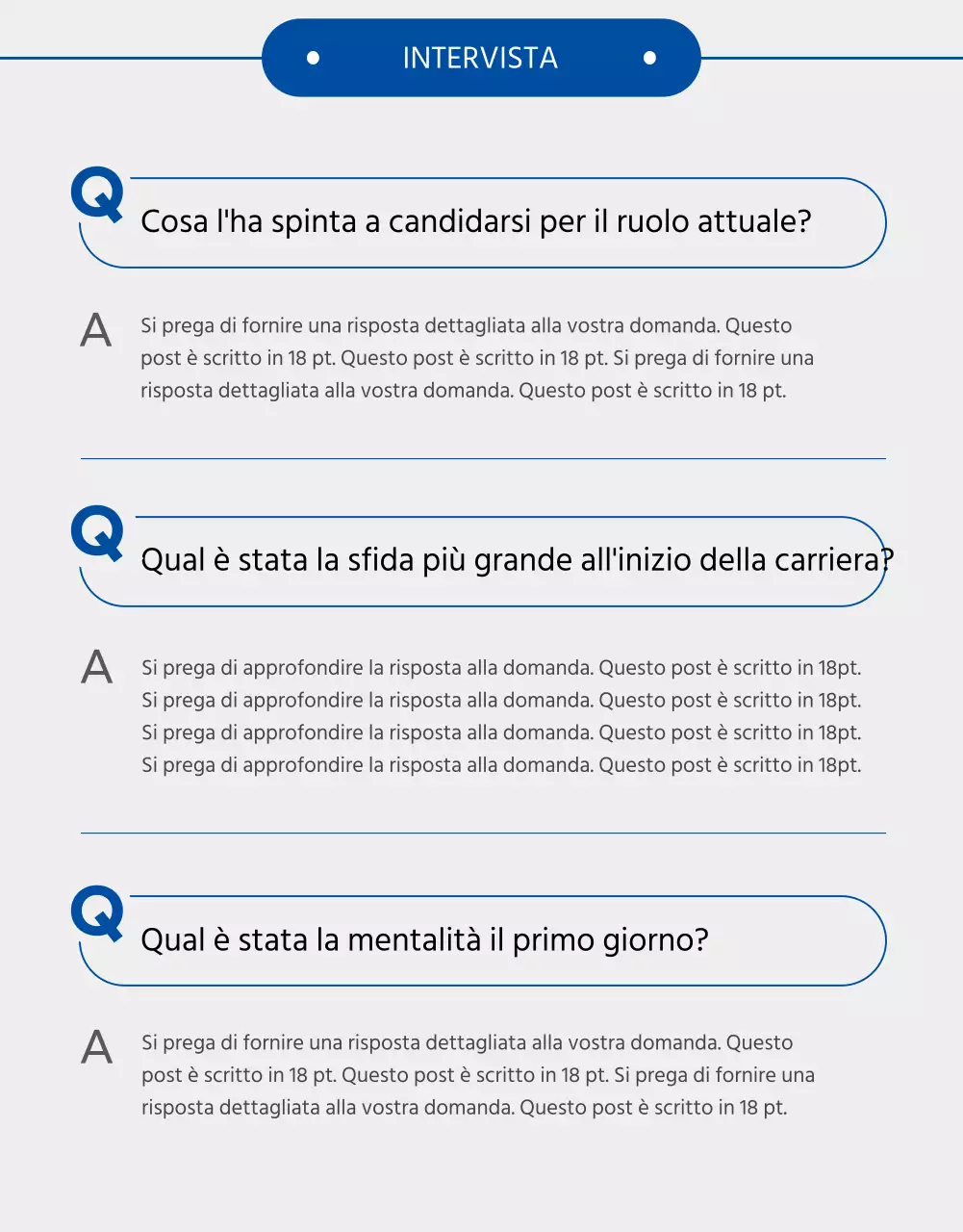 INTERVISTA

Q

Cosa l'ha spinta a candidarsi per il ruolo attuale?

A

Si prega di fornire una risposta dettagliata alla vostra domanda. Questo post è scritto in 18 pt. Questo post è scritto in 18 pt. Si prega di fornire una risposta dettagliata alla vostra domanda. Questo post è scritto in 18 pt.

Q

Qual è stata la sfida più grande all'inizio della carriera?

A

Si prega di approfondire la risposta alla domanda. Questo post è scritto in 18pt. Si prega di approfondire la risposta alla domanda. Questo post è scritto in 18pt. Si prega di approfondire la risposta alla domanda. Questo post è scritto in 18pt. Si prega di approfondire la risposta alla domanda. Questo post è scritto in 18pt.

Q

Qual è stata la mentalità il primo giorno?

A

Si prega di fornire una risposta dettagliata alla vostra domanda. Questo post è scritto in 18 pt. Questo post è scritto in 18 pt. Si prega di fornire una risposta dettagliata alla vostra domanda. Questo post è scritto in 18 pt.